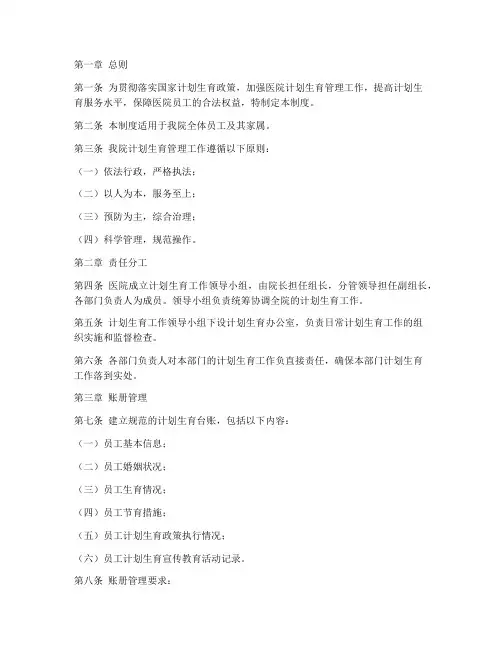 第一章 总则

第一条 为贯彻落实国家计划生育政策，加强医院计划生育管理工作，提高计划生育服务水平，保障医院员工的合法权益，特制定本制度。

第二条 本制度适用于我院全体员工及其家属。

第三条 我院计划生育管理工作遵循以下原则：

（一）依法行政，严格执法；

（二）以人为本，服务至上；

（三）预防为主，综合治理；

（四）科学管理，规范操作。

第二章 责任分工

第四条 医院成立计划生育工作领导小组，由院长担任组长，分管领导担任副组长，各部门负责人为成员。领导小组负责统筹协调全院的计划生育工作。

第五条 计划生育工作领导小组下设计划生育办公室，负责日常计划生育工作的组织实施和监督检查。

第六条 各部门负责人对本部门的计划生育工作负直接责任，确保本部门计划生育工作落到实处。

第三章 账册管理

第七条 建立规范的计划生育台账，包括以下内容：

（一）员工基本信息；

（二）员工婚姻状况；

（三）员工生育情况；

（四）员工节育措施；

（五）员工计划生育政策执行情况；

（六）员工计划生育宣传教育活动记录。

第八条 账册管理要求：